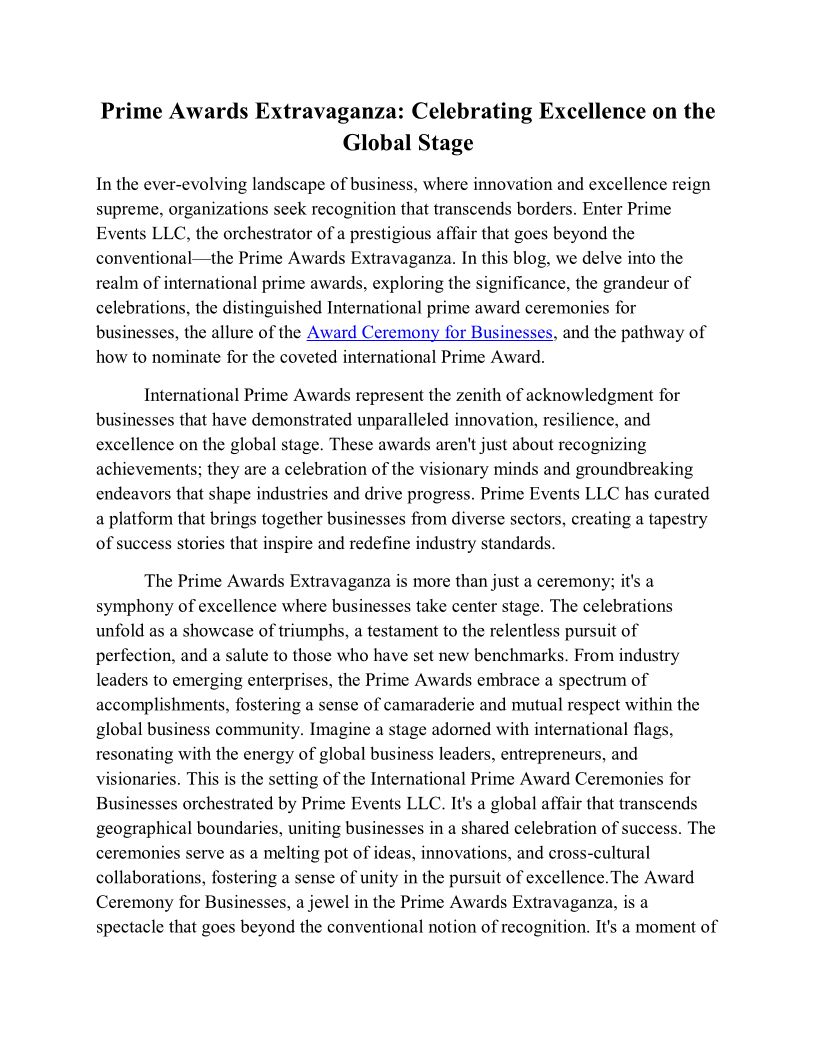 Prime Awards Extravaganza: Celebrating Excellence on the Global Stage

In the ever-evolving landscape of business, where innovation and excellence reign supreme, organizations seek recognition that transcends borders. Enter Prime Events LLC, the orchestrator of a prestigious affair that goes beyond the conventional—the Prime Awards Extravaganza. In this blog, we delve into the realm of international prime awards, exploring the significance, the grandeur of celebrations, the distinguished International prime award ceremonies for businesses, the allure of the Award Ceremony for Businesses, and the pathway of how to nominate for the coveted international Prime Award.

International Prime Awards represent the zenith of acknowledgment for businesses that have demonstrated unparalleled innovation, resilience, and excellence on the global stage. These awards aren't just about recognizing achievements; they are a celebration of the visionary minds and groundbreaking endeavors that shape industries and drive progress. Prime Events LLC has curated a platform that brings together businesses from diverse sectors, creating a tapestry of success stories that inspire and redefine industry standards.

The Prime Awards Extravaganza is more than just a ceremony; it's a symphony of excellence where businesses take center stage. The celebrations unfold as a showcase of triumphs, a testament to the relentless pursuit of perfection, and a salute to those who have set new benchmarks. From industry leaders to emerging enterprises, the Prime Awards embrace a spectrum of accomplishments, fostering a sense of camaraderie and mutual respect within the global business community. Imagine a stage adorned with international flags, resonating with the energy of global business leaders, entrepreneurs, and visionaries. This is the setting of the International Prime Award Ceremonies for Businesses orchestrated by Prime Events LLC. It's a global affair that transcends geographical boundaries, uniting businesses in a shared celebration of success. The ceremonies serve as a melting pot of ideas, innovations, and cross-cultural collaborations, fostering a sense of unity in the pursuit of excellence.The Award Ceremony for Businesses, a jewel in the Prime Awards Extravaganza, is a spectacle that goes beyond the conventional notion of recognition. It's a moment of